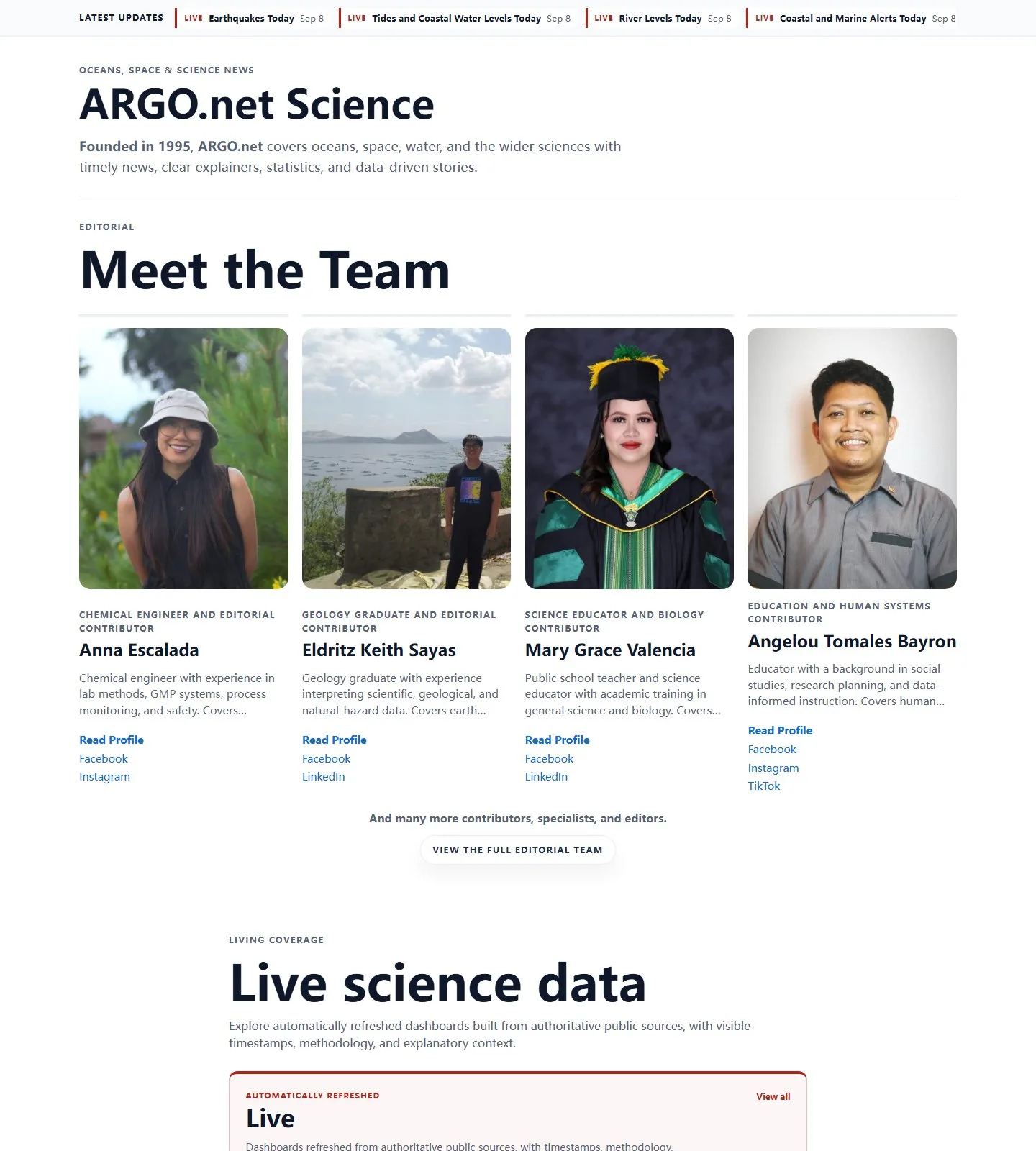 LATEST UPDATES LIVE Earthquakes Today Sep 8 LIVE Tides and Coastal Water Levels Today Sep 8 LIVE River Levels Today Sep 8 LIVE Coastal and Marine Alerts Today Sep 8

OCEANS, SPACE & SCIENCE NEWS

ARGO.net Science

Founded in 1995, ARGO.net covers oceans, space, water, and the wider sciences with timely news, clear explainers, statistics, and data-driven stories.

EDITORIAL

Meet the Team

CHEMICAL ENGINEER AND EDITORIAL CONTRIBUTOR

Anna Escalada

Chemical engineer with experience in lab methods, GMP systems, process monitoring, and safety. Covers...

Read Profile
Facebook
Instagram

GEOLOGY GRADUATE AND EDITORIAL CONTRIBUTOR

Eldritz Keith Sayas

Geology graduate with experience interpreting scientific, geological, and natural-hazard data. Covers earth...

Read Profile
Facebook
LinkedIn

SCIENCE EDUCATOR AND BIOLOGY CONTRIBUTOR

Mary Grace Valencia

Public school teacher and science educator with academic training in general science and biology. Covers...

Read Profile
Facebook
LinkedIn

EDUCATION AND HUMAN SYSTEMS CONTRIBUTOR

Angelou Tomales Bayron

Educator with a background in social studies, research planning, and data-informed instruction. Covers human...

Read Profile
Facebook
Instagram
TikTok

And many more contributors, specialists, and editors.

VIEW THE FULL EDITORIAL TEAM

LIVING COVERAGE

Live science data

Explore automatically refreshed dashboards built from authoritative public sources, with visible timestamps, methodology, and explanatory context.

AUTOMATICALLY REFRESHED

View all

Live

Dashboards refreshed from authoritative public sources, with timestamps, methodology,